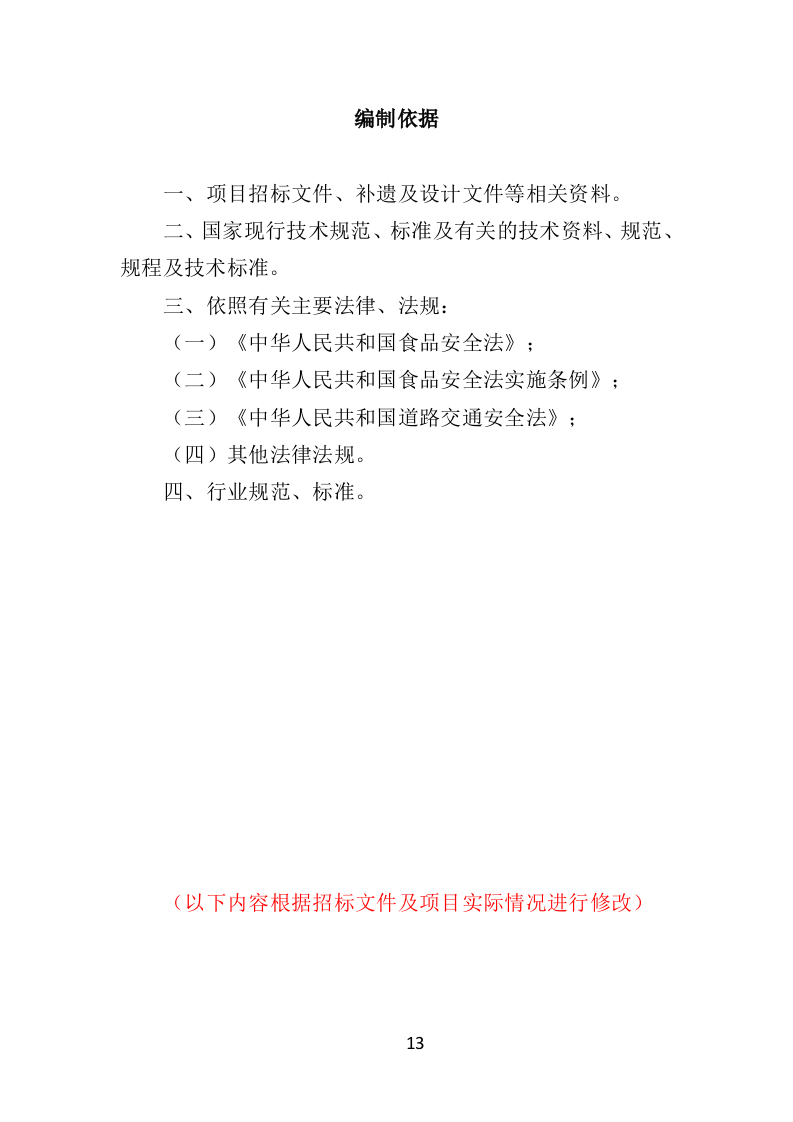 编制依据

一、项目招标文件、补遗及设计文件等相关资料。

二、国家现行技术规范、标准及有关的技术资料、规范、规程及技术标准。

三、依照有关主要法律、法规：

（一）《中华人民共和国食品安全法》；

（二）《中华人民共和国食品安全法实施条例》；

（三）《中华人民共和国道路交通安全法》；

（四）其他法律法规。

四、行业规范、标准。

（以下内容根据招标文件及项目实际情况进行修改）

13